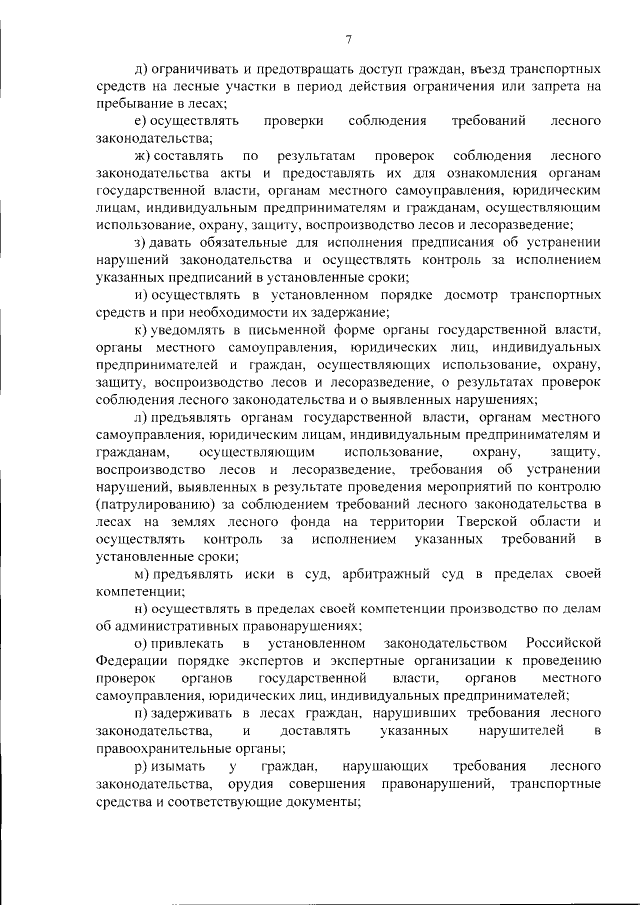 7

д) ограничивать и предотвращать доступ граждан, въезд транспортных средств на лесные участки в период действия ограничения или запрета на пребывание в лесах;

е) осуществлять проверки соблюдения требований лесного законодательства;

ж) составлять по результатам проверок соблюдения лесного законодательства акты и предоставлять их для ознакомления органам государственной власти, органам местного самоуправления, юридическим лицам, индивидуальным предпринимателям и гражданам, осуществляющим использование, охрану, защиту, воспроизводство лесов и лесоразведение;

з) давать обязательные для исполнения предписания об устранении нарушений законодательства и осуществлять контроль за исполнением указанных предписаний в установленные сроки;

и) осуществлять в установленном порядке досмотр транспортных средств и при необходимости их задержание;

к) уведомлять в письменной форме органы государственной власти, органы местного самоуправления, юридических лиц, индивидуальных предпринимателей и граждан, осуществляющих использование, охрану, защиту, воспроизводство лесов и лесоразведение, о результатах проверок соблюдения лесного законодательства и о выявленных нарушениях;

л) предъявлять органам государственной власти, органам местного самоуправления, юридическим лицам, индивидуальным предпринимателям и гражданам, осуществляющим использование, охрану, защиту, воспроизводство лесов и лесоразведение, требования об устранении нарушений, выявленных в результате проведения мероприятий по контролю (патрулированию) за соблюдением требований лесного законодательства в лесах на землях лесного фонда на территории Тверской области и осуществлять контроль за исполнением указанных требований в установленные сроки;

м) предъявлять иски в суд, арбитражный суд в пределах своей компетенции;

н) осуществлять в пределах своей компетенции производство по делам об административных правонарушениях;

о) привлекать в установленном законодательством Российской Федерации порядке экспертов и экспертные организации к проведению проверок органов государственной власти, органов местного самоуправления, юридических лиц, индивидуальных предпринимателей;

п) задерживать в лесах граждан, нарушивших требования лесного законодательства, и доставлять указанных нарушителей в правоохранительные органы;

р) изымать у граждан, нарушающих требования лесного законодательства, орудия совершения правонарушений, транспортные средства и соответствующие документы;